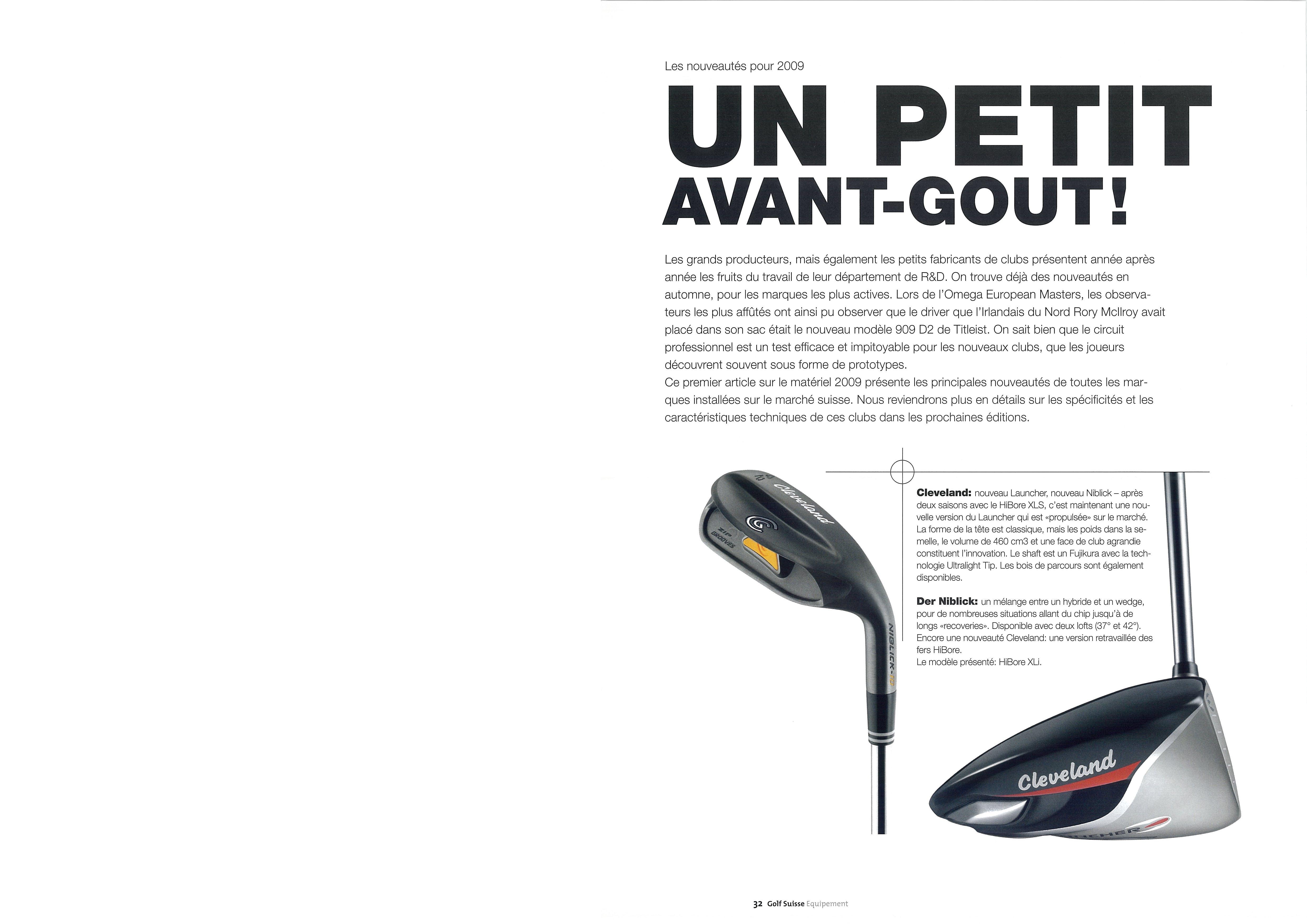 Les nouveautés pour 2009

UN PETIT AVANT-GOUT!

Les grands producteurs, mais également les petits fabricants de clubs présentent année après année les fruits du travail de leur département de R&D. On trouve déjà des nouveautés en automne, pour les marques les plus actives. Lors de l'Omega European Masters, les observateurs les plus affûtés ont ainsi pu observer que le driver que l'Irlandais du Nord Rory McIlroy avait placé dans son sac était le nouveau modèle 909 D2 de Titleist. On sait bien que le circuit professionnel est un test efficace et impitoyable pour les nouveaux clubs, que les joueurs découvrent souvent sous forme de prototypes.
Ce premier article sur le matériel 2009 présente les principales nouveautés de toutes les marques installées sur le marché suisse. Nous reviendrons plus en détails sur les spécificités et les caractéristiques techniques de ces clubs dans les prochaines éditions.

Cleveland ZIP GROOVES NIBLICK

**Cleveland:** nouveau Launcher, nouveau Niblick – après deux saisons avec le HiBore XLS, c'est maintenant une nouvelle version du Launcher qui est «propulsée» sur le marché. La forme de la tête est classique, mais les poids dans la semelle, le volume de 460 cm3 et une face de club agrandie constituent l'innovation. Le shaft est un Fujikura avec la technologie Ultralight Tip. Les bois de parcours sont également disponibles.

**Der Niblick:** un mélange entre un hybride et un wedge, pour de nombreuses situations allant du chip jusqu'à de longs «recoveries». Disponible avec deux lofts (37° et 42°). Encore une nouveauté Cleveland: une version retravaillée des fers HiBore.
Le modèle présenté: HiBore XLi.

Cleveland

32 Golf Suisse Equipement